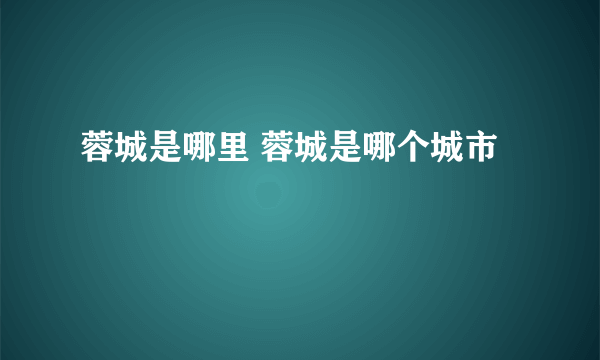 蓉城是哪里 蓉城是哪个城市